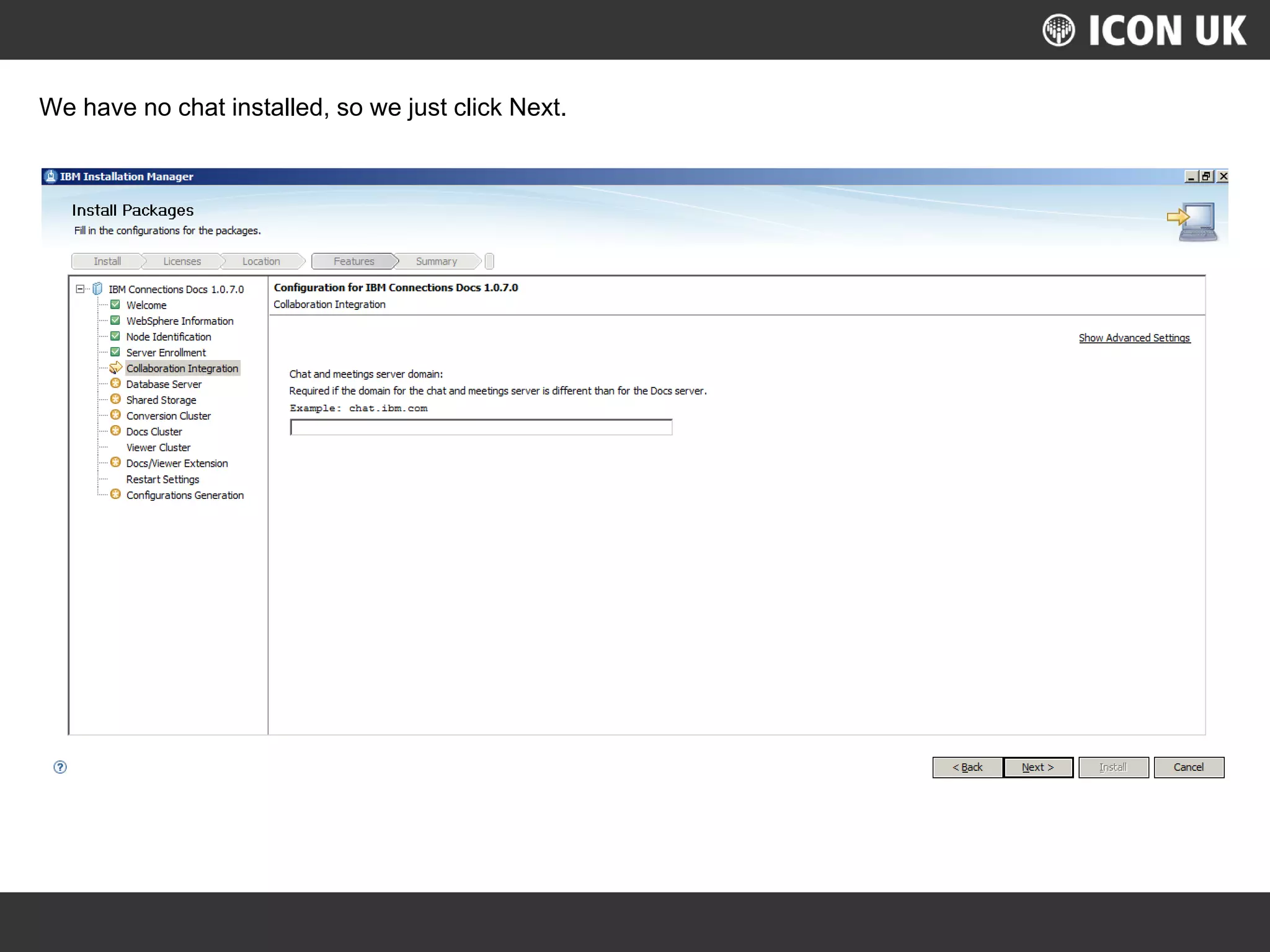 ICON UK

We have no chat installed, so we just click Next.

IBM Installation Manager

Install Packages
Fill in the configurations for the packages.

Install Licenses Location Features Summary

IBM Connections Docs 1.0.7.0
Welcome
WebSphere Information
Node Identification
Server Enrollment
Collaboration Integration
Database Server
Shared Storage
Conversion Cluster
Docs Cluster
Viewer Cluster
Docs/Viewer Extension
Restart Settings
Configurations Generation

Configuration for IBM Connections Docs 1.0.7.0
Collaboration Integration

Show Advanced Settings

Chat and meetings server domain:
Required if the domain for the chat and meetings server is different than for the Docs server.
Example: chat.ibm.com

< Back Next > Install Cancel